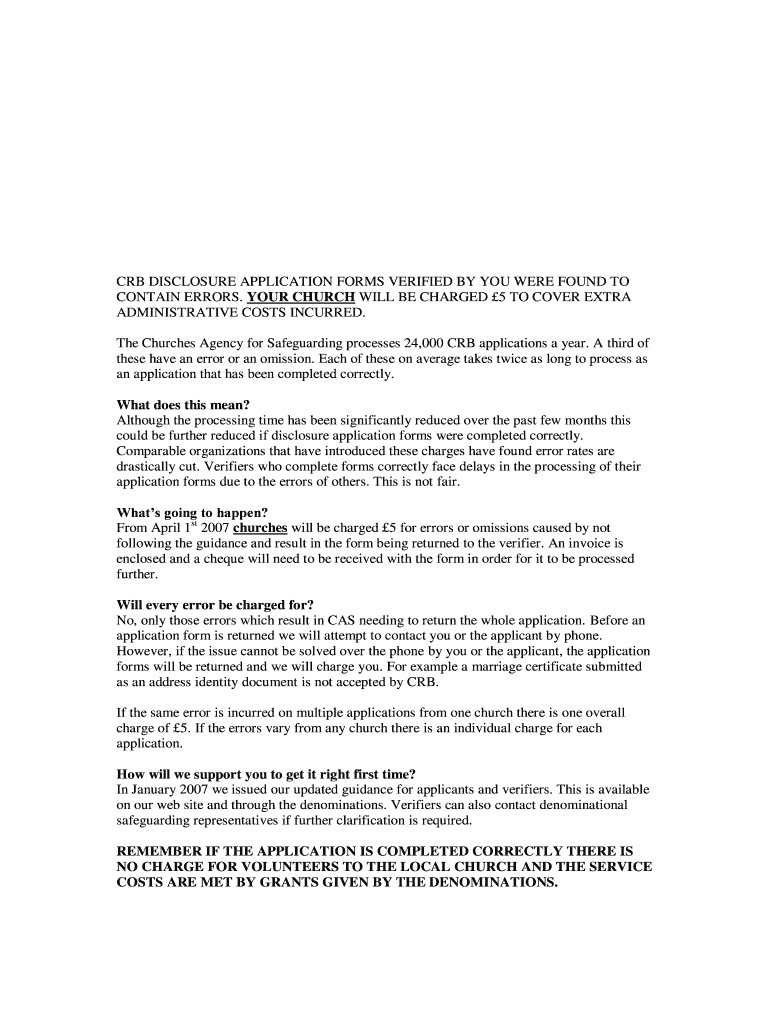 CRB DISCLOSURE APPLICATION FORMS VERIFIED BY YOU WERE FOUND TO CONTAIN ERRORS. YOUR CHURCH WILL BE CHARGED £5 TO COVER EXTRA ADMINISTRATIVE COSTS INCURRED.

The Churches Agency for Safeguarding processes 24,000 CRB applications a year. A third of these have an error or an omission. Each of these on average takes twice as long to process as an application that has been completed correctly.

What does this mean?
Although the processing time has been significantly reduced over the past few months this could be further reduced if disclosure application forms were completed correctly. Comparable organizations that have introduced these charges have found error rates are drastically cut. Verifiers who complete forms correctly face delays in the processing of their application forms due to the errors of others. This is not fair.

What's going to happen?
From April 1$^{st}$ 2007 churches will be charged £5 for errors or omissions caused by not following the guidance and result in the form being returned to the verifier. An invoice is enclosed and a cheque will need to be received with the form in order for it to be processed further.

Will every error be charged for?
No, only those errors which result in CAS needing to return the whole application. Before an application form is returned we will attempt to contact you or the applicant by phone. However, if the issue cannot be solved over the phone by you or the applicant, the application forms will be returned and we will charge you. For example a marriage certificate submitted as an address identity document is not accepted by CRB.

If the same error is incurred on multiple applications from one church there is one overall charge of £5. If the errors vary from any church there is an individual charge for each application.

How will we support you to get it right first time?
In January 2007 we issued our updated guidance for applicants and verifiers. This is available on our web site and through the denominations. Verifiers can also contact denominational safeguarding representatives if further clarification is required.

REMEMBER IF THE APPLICATION IS COMPLETED CORRECTLY THERE IS NO CHARGE FOR VOLUNTEERS TO THE LOCAL CHURCH AND THE SERVICE COSTS ARE MET BY GRANTS GIVEN BY THE DENOMINATIONS.